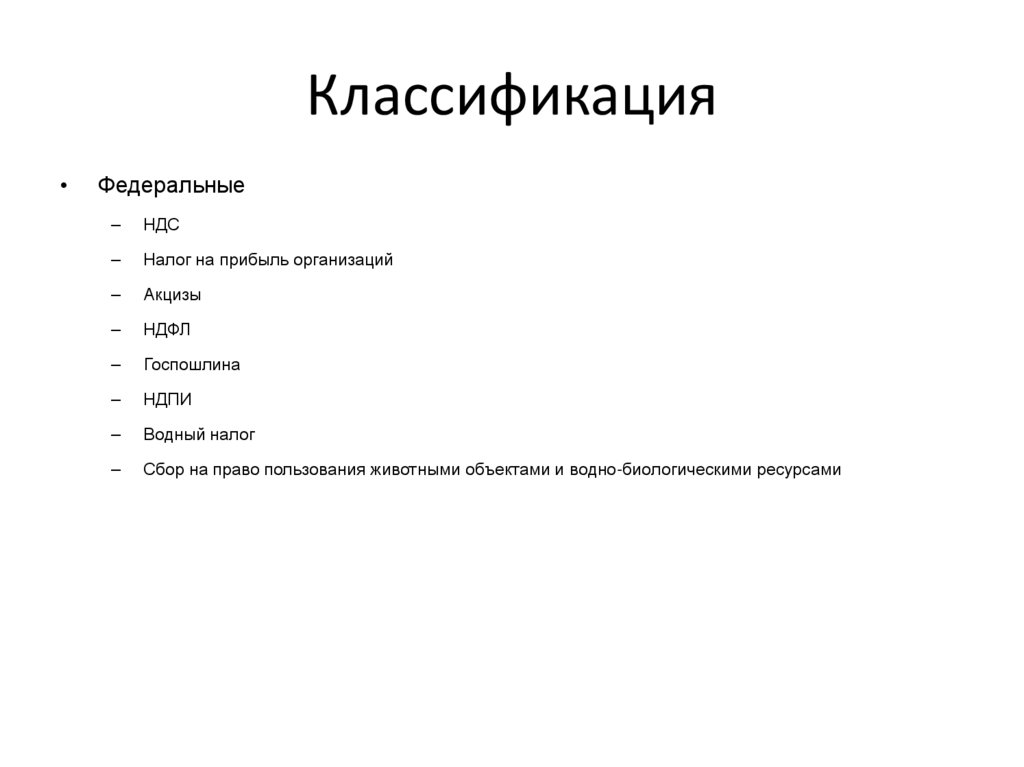 Классификация

• Федеральные
– НДС
– Налог на прибыль организаций
– Акцизы
– НДФЛ
– Госпошлина
– НДПИ
– Водный налог
– Сбор на право пользования животными объектами и водно-биологическими ресурсами